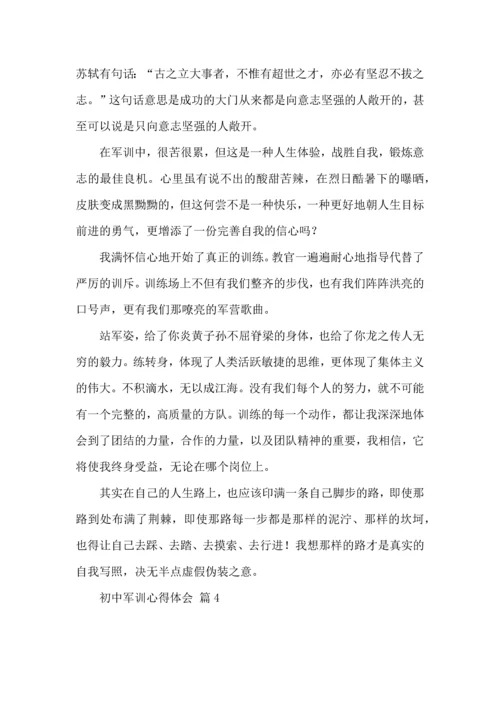 苏轼有句话：“古之立大事者，不惟有超世之才，亦必有坚忍不拔之志。”这句话意思是成功的大门从来都是向意志坚强的人敞开的，甚至可以说是只向意志坚强的人敞开。

在军训中，很苦很累，但这是一种人生体验，战胜自我，锻炼意志的最佳良机。心里虽有说不出的酸甜苦辣，在烈日酷暑下的曝晒，皮肤变成黑黝黝的，但这何尝不是一种快乐，一种更好地朝人生目标前进的勇气，更增添了一份完善自我的信心吗？

我满怀信心地开始了真正的训练。教官一遍遍耐心地指导代替了严厉的训斥。训练场上不但有我们整齐的步伐，也有我们阵阵洪亮的口号声，更有我们那嘹亮的军营歌曲。

站军姿，给了你炎黄子孙不屈脊梁的身体，也给了你龙之传人无穷的毅力。练转身，体现了人类活跃敏捷的思维，更体现了集体主义的伟大。不积滴水，无以成江海。没有我们每个人的努力，就不可能有一个完整的，高质量的方队。训练的每一个动作，都让我深深地体会到了团结的力量，合作的力量，以及团队精神的重要，我相信，它将使我终身受益，无论在哪个岗位上。

其实在自己的人生路上，也应该印满一条自己脚步的路，即使那路到处布满了荆棘，即使那路每一步都是那样的泥泞、那样的坎坷，也得让自己去踩、去踏、去摸索、去行进！我想那样的路才是真实的自我写照，决无半点虚假伪装之意。

初中军训心得体会 篇4